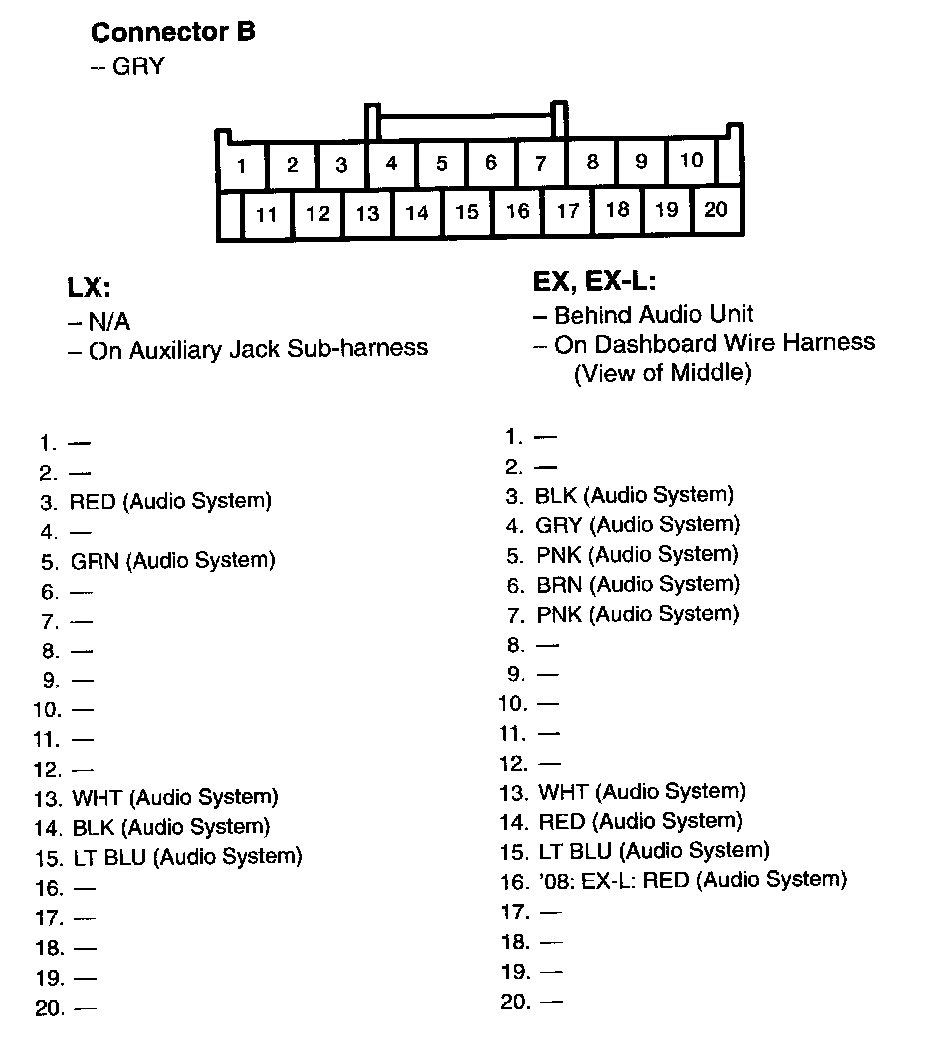 Connector B
– GRY

1 2 3 4 5 6 7 8 9 10
11 12 13 14 15 16 17 18 19 20

LX:
– N/A
– On Auxiliary Jack Sub-harness

1. —
2. —
3. RED (Audio System)
4. —
5. GRN (Audio System)
6. —
7. —
8. —
9. —
10. —
11. —
12. —
13. WHT (Audio System)
14. BLK (Audio System)
15. LT BLU (Audio System)
16. —
17. —
18. —
19. —
20. —

EX, EX-L:
– Behind Audio Unit
– On Dashboard Wire Harness (View of Middle)

1. —
2. —
3. BLK (Audio System)
4. GRY (Audio System)
5. PNK (Audio System)
6. BRN (Audio System)
7. PNK (Audio System)
8. —
9. —
10. —
11. —
12. —
13. WHT (Audio System)
14. RED (Audio System)
15. LT BLU (Audio System)
16. '08: EX-L: RED (Audio System)
17. —
18. —
19. —
20. —